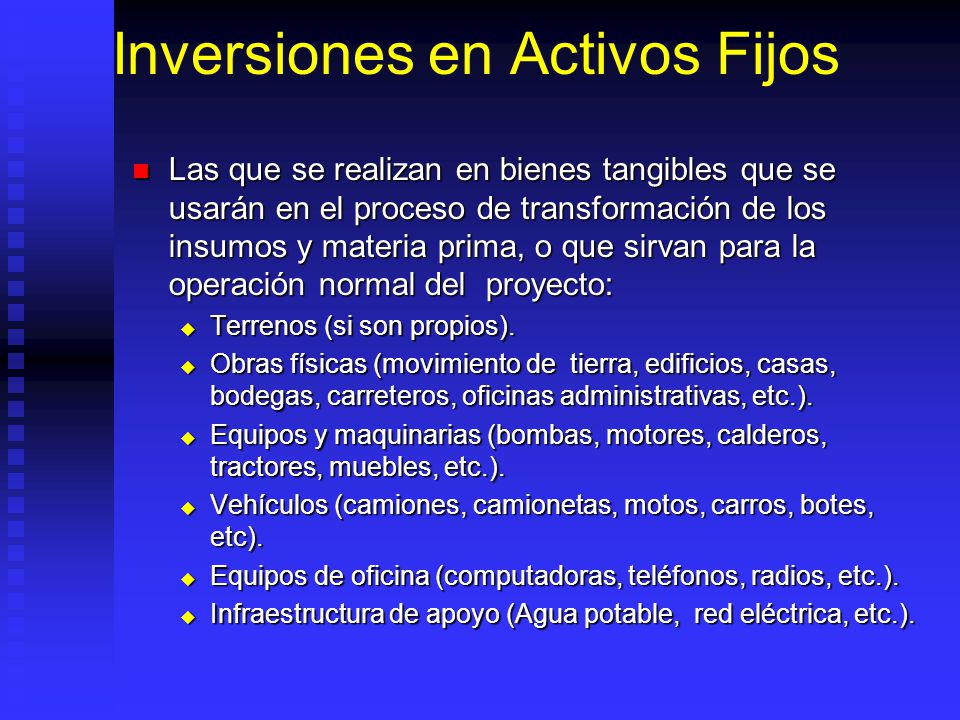 Inversiones en Activos Fijos

Las que se realizan en bienes tangibles que se usarán en el proceso de transformación de los insumos y materia prima, o que sirvan para la operación normal del proyecto:

Terrenos (si son propios).

Obras físicas (movimiento de tierra, edificios, casas, bodegas, carreteros, oficinas administrativas, etc.).

Equipos y maquinarias (bombas, motores, calderos, tractores, muebles, etc.).

Vehículos (camiones, camionetas, motos, carros, botes, etc).

Equipos de oficina (computadoras, teléfonos, radios, etc.).

Infraestructura de apoyo (Agua potable, red eléctrica, etc.).